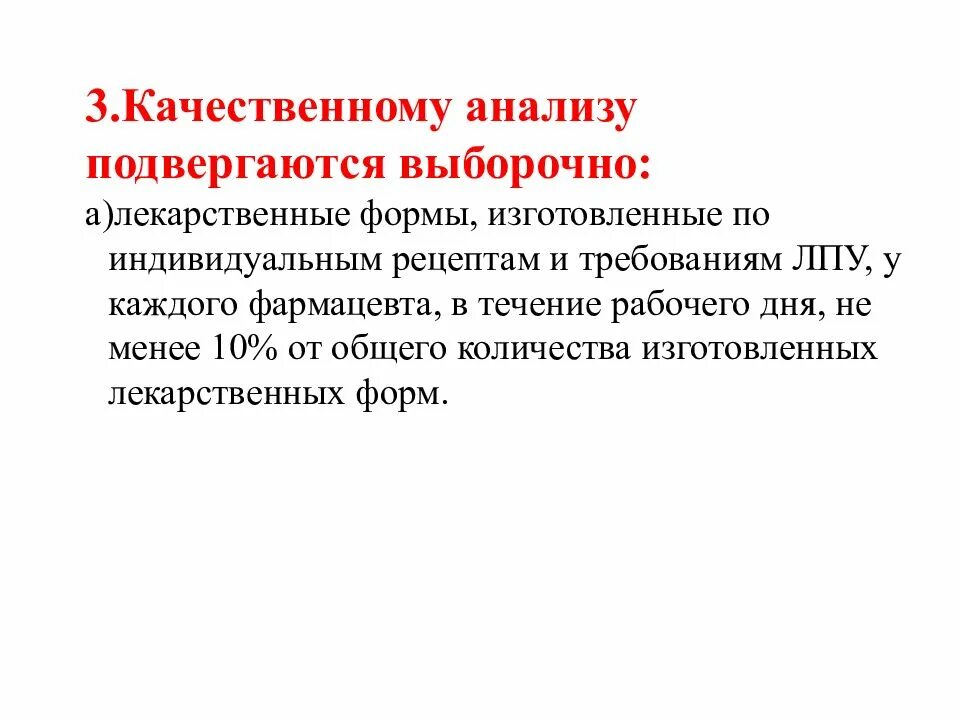 3.Качественному анализу подвергаются выборочно:

а)лекарственные формы, изготовленные по индивидуальным рецептам и требованиям ЛПУ, у каждого фармацевта, в течение рабочего дня, не менее 10% от общего количества изготовленных лекарственных форм.